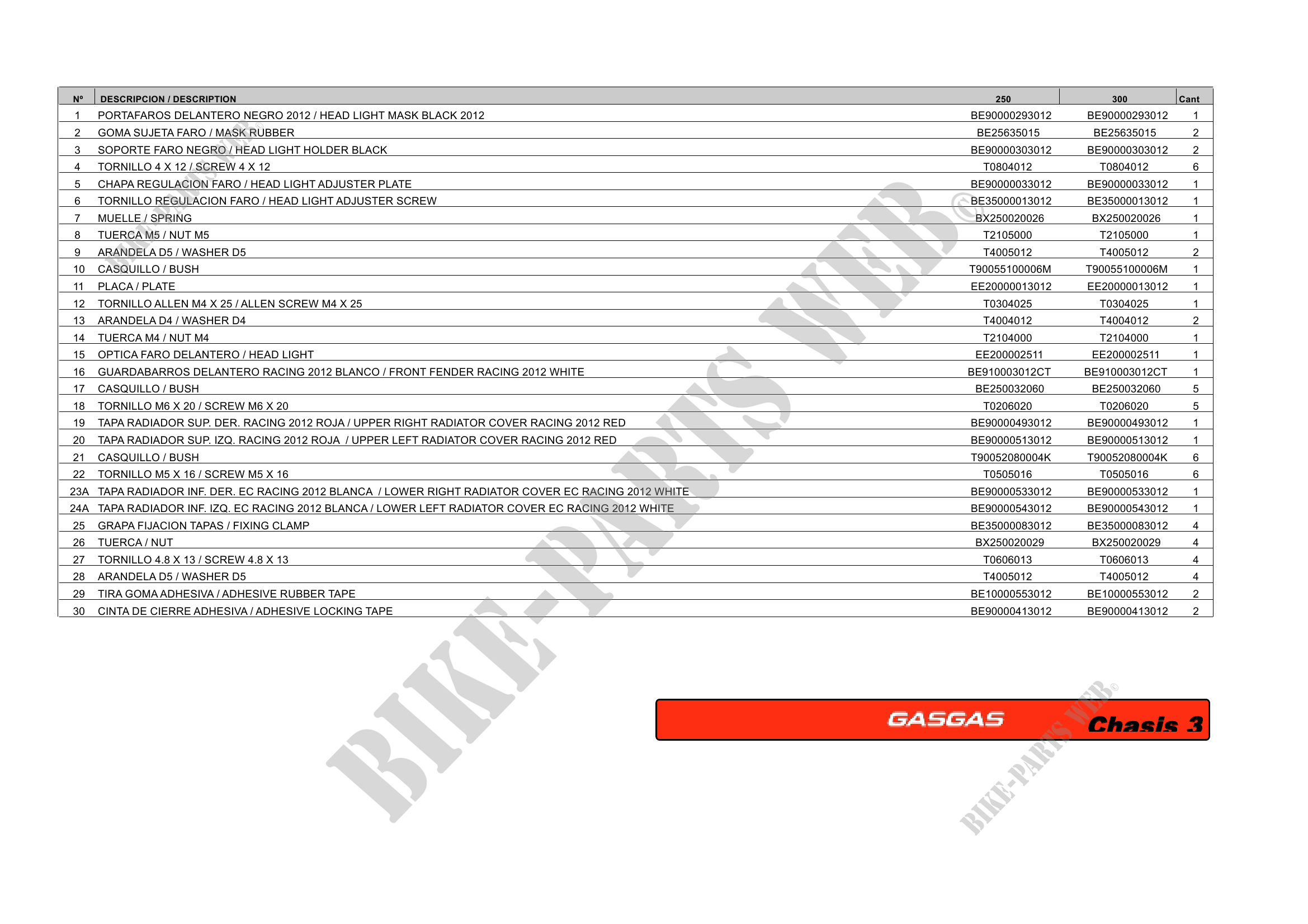 | Nº | DESCRIPCION / DESCRIPTION | 250 | 300 | Cant |
|---|---|---|---|---|
| 1 | PORTAFAROS DELANTERO NEGRO 2012 / HEAD LIGHT MASK BLACK 2012 | BE90000293012 | BE90000293012 | 1 |
| 2 | GOMA SUJETA FARO / MASK RUBBER | BE25635015 | BE25635015 | 2 |
| 3 | SOPORTE FARO NEGRO / HEAD LIGHT HOLDER BLACK | BE90000303012 | BE90000303012 | 2 |
| 4 | TORNILLO 4 X 12 / SCREW 4 X 12 | T0804012 | T0804012 | 6 |
| 5 | CHAPA REGULACION FARO / HEAD LIGHT ADJUSTER PLATE | BE90000033012 | BE90000033012 | 1 |
| 6 | TORNILLO REGULACION FARO / HEAD LIGHT ADJUSTER SCREW | BE35000013012 | BE35000013012 | 1 |
| 7 | MUELLE / SPRING | BX250020026 | BX250020026 | 1 |
| 8 | TUERCA M5 / NUT M5 | T2105000 | T2105000 | 1 |
| 9 | ARANDELA D5 / WASHER D5 | T4005012 | T4005012 | 2 |
| 10 | CASQUILLO / BUSH | T90055100006M | T90055100006M | 1 |
| 11 | PLACA / PLATE | EE20000013012 | EE20000013012 | 1 |
| 12 | TORNILLO ALLEN M4 X 25 / ALLEN SCREW M4 X 25 | T0304025 | T0304025 | 1 |
| 13 | ARANDELA D4 / WASHER D4 | T4004012 | T4004012 | 2 |
| 14 | TUERCA M4 / NUT M4 | T2104000 | T2104000 | 1 |
| 15 | OPTICA FARO DELANTERO / HEAD LIGHT | EE200002511 | EE200002511 | 1 |
| 16 | GUARDABARROS DELANTERO RACING 2012 BLANCO / FRONT FENDER RACING 2012 WHITE | BE910003012CT | BE910003012CT | 1 |
| 17 | CASQUILLO / BUSH | BE250032060 | BE250032060 | 5 |
| 18 | TORNILLO M6 X 20 / SCREW M6 X 20 | T0206020 | T0206020 | 5 |
| 19 | TAPA RADIADOR SUP. DER. RACING 2012 ROJA / UPPER RIGHT RADIATOR COVER RACING 2012 RED | BE90000493012 | BE90000493012 | 1 |
| 20 | TAPA RADIADOR SUP. IZQ. RACING 2012 ROJA / UPPER LEFT RADIATOR COVER RACING 2012 RED | BE90000513012 | BE90000513012 | 1 |
| 21 | CASQUILLO / BUSH | T90052080004K | T90052080004K | 6 |
| 22 | TORNILLO M5 X 16 / SCREW M5 X 16 | T0505016 | T0505016 | 6 |
| 23A | TAPA RADIADOR INF. DER. EC RACING 2012 BLANCA / LOWER RIGHT RADIATOR COVER EC RACING 2012 WHITE | BE90000533012 | BE90000533012 | 1 |
| 24A | TAPA RADIADOR INF. IZQ. EC RACING 2012 BLANCA / LOWER LEFT RADIATOR COVER EC RACING 2012 WHITE | BE90000543012 | BE90000543012 | 1 |
| 25 | GRAPA FIJACION TAPAS / FIXING CLAMP | BE35000083012 | BE35000083012 | 4 |
| 26 | TUERCA / NUT | BX250020029 | BX250020029 | 4 |
| 27 | TORNILLO 4.8 X 13 / SCREW 4.8 X 13 | T0606013 | T0606013 | 4 |
| 28 | ARANDELA D5 / WASHER D5 | T4005012 | T4005012 | 4 |
| 29 | TIRA GOMA ADHESIVA / ADHESIVE RUBBER TAPE | BE10000553012 | BE10000553012 | 2 |
| 30 | CINTA DE CIERRE ADHESIVA / ADHESIVE LOCKING TAPE | BE90000413012 | BE90000413012 | 2 |

BIKE-PARTS WEB©

GASGAS Chasis 3

BIKE-PARTS WEB©